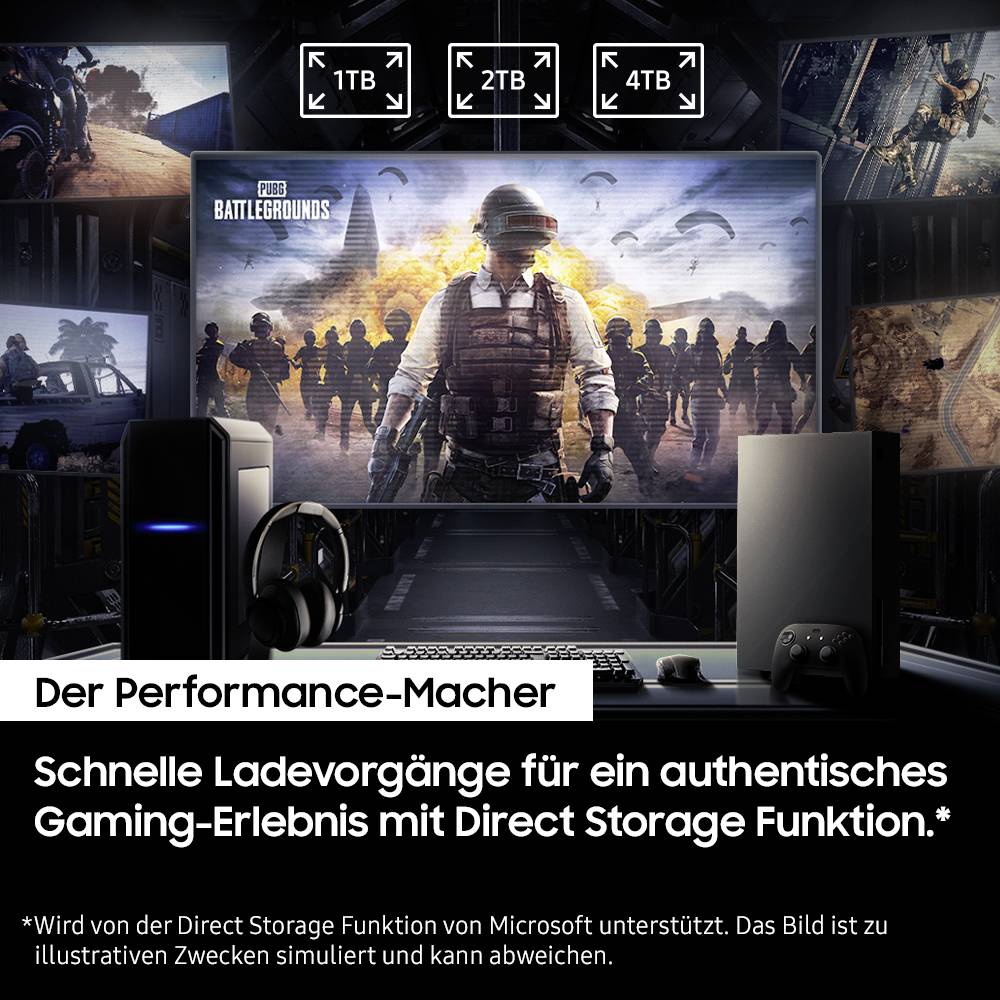 1TB
2TB
4TB

PUBG
BATTLEGROUNDS

Der Performance-Macher

Schnelle Ladevorgänge für ein authentisches Gaming-Erlebnis mit Direct Storage Funktion.*

*Wird von der Direct Storage Funktion von Microsoft unterstützt. Das Bild ist zu illustrativen Zwecken simuliert und kann abweichen.